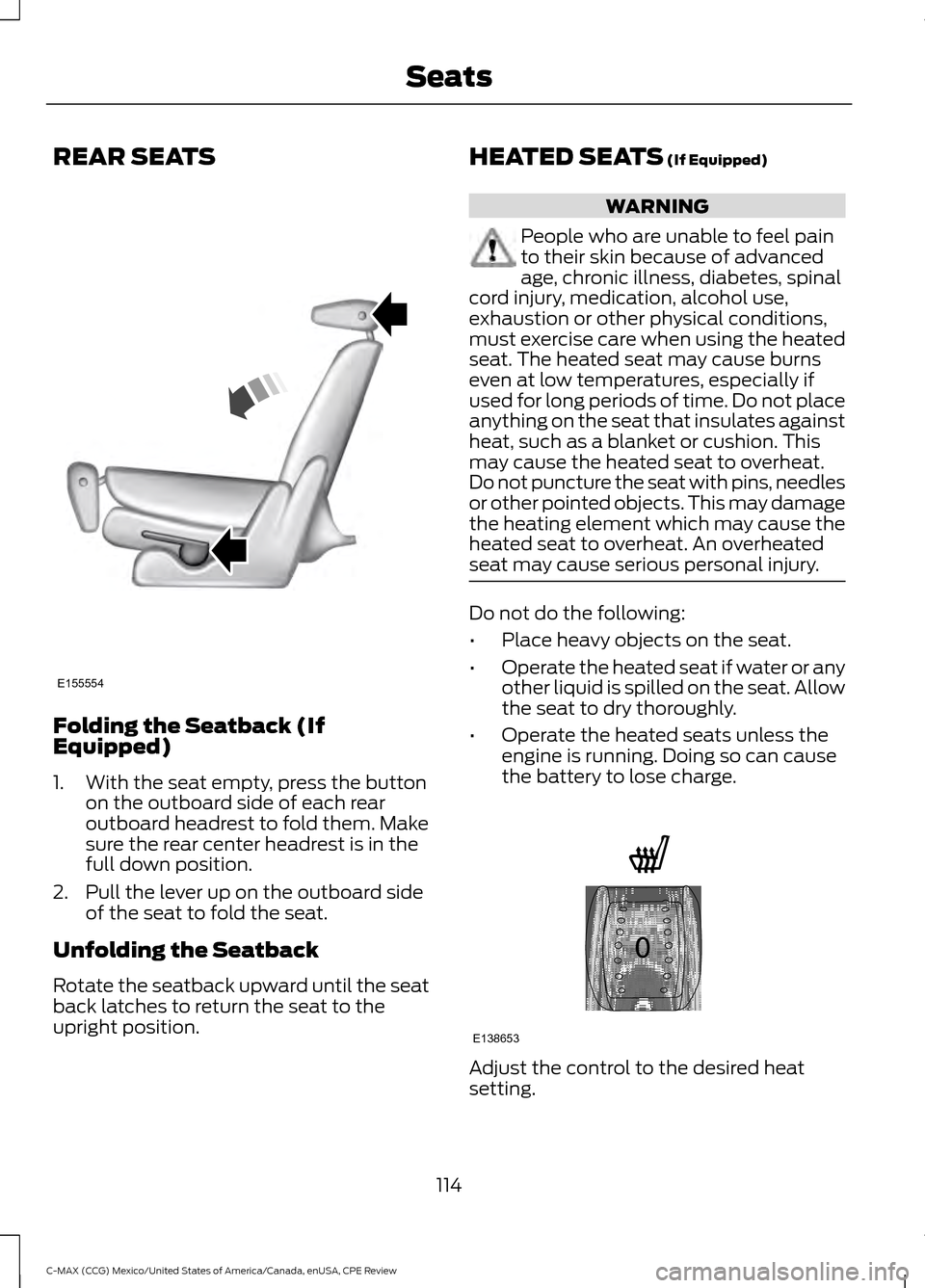 Seats

REAR SEATS

E155554

Folding the Seatback (If Equipped)

1. With the seat empty, press the button on the outboard side of each rear outboard headrest to fold them. Make sure the rear center headrest is in the full down position.

2. Pull the lever up on the outboard side of the seat to fold the seat.

Unfolding the Seatback

Rotate the seatback upward until the seat back latches to return the seat to the upright position.

HEATED SEATS (If Equipped)

WARNING

People who are unable to feel pain to their skin because of advanced age, chronic illness, diabetes, spinal cord injury, medication, alcohol use, exhaustion or other physical conditions, must exercise care when using the heated seat. The heated seat may cause burns even at low temperatures, especially if used for long periods of time. Do not place anything on the seat that insulates against heat, such as a blanket or cushion. This may cause the heated seat to overheat. Do not puncture the seat with pins, needles or other pointed objects. This may damage the heating element which may cause the heated seat to overheat. An overheated seat may cause serious personal injury.

Do not do the following:

• Place heavy objects on the seat.

• Operate the heated seat if water or any other liquid is spilled on the seat. Allow the seat to dry thoroughly.

• Operate the heated seats unless the engine is running. Doing so can cause the battery to lose charge.

0

E138653

Adjust the control to the desired heat setting.

114

C-MAX (CCG) Mexico/United States of America/Canada, enUSA, CPE Review

carmanualsonline.info